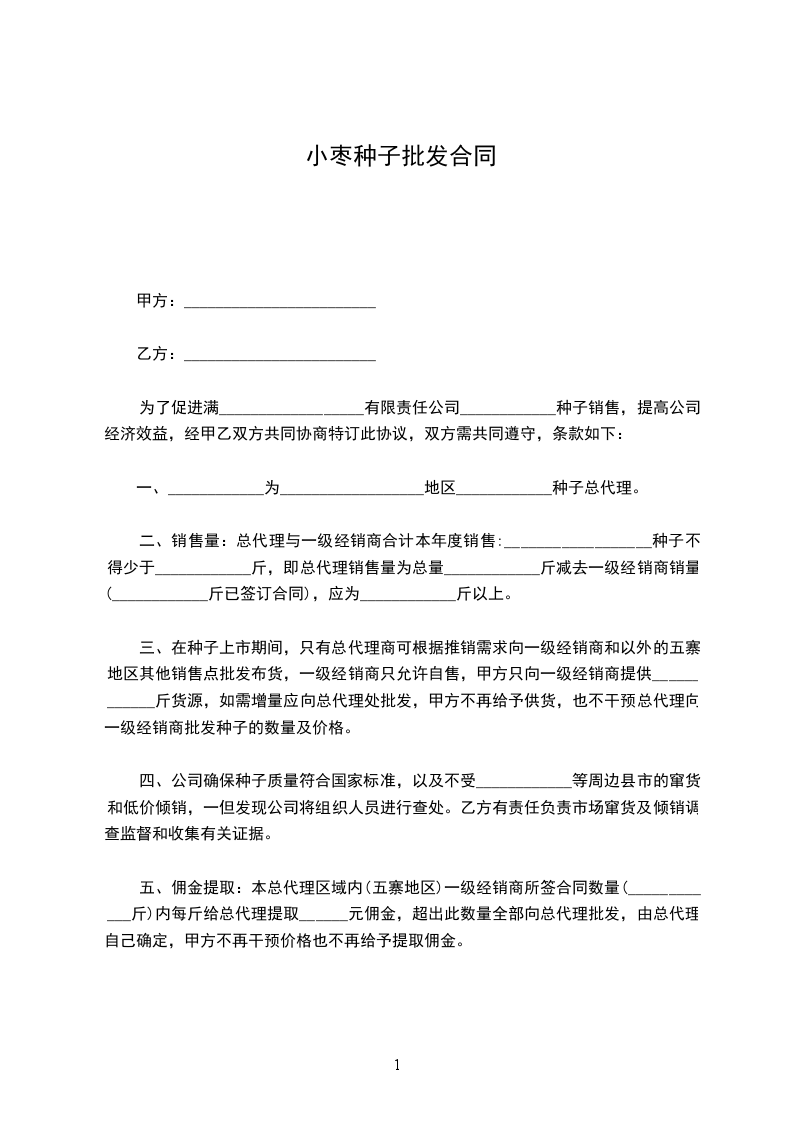 小枣种子批发合同

甲方：________________________

乙方：________________________

为了促进满__________________有限责任公司____________种子销售，提高公司经济效益，经甲乙双方共同协商特订此协议，双方需共同遵守，条款如下：

一、____________为__________________地区____________种子总代理。

二、销售量：总代理与一级经销商合计本年度销售:__________________种子不得少于____________斤，即总代理销售量为总量____________斤减去一级经销商销量(____________斤已签订合同)，应为____________斤以上。

三、在种子上市期间，只有总代理商可根据推销需求向一级经销商和以外的五寨地区其他销售点批发布货，一级经销商只允许自售，甲方只向一级经销商提供____________斤货源，如需增量应向总代理处批发，甲方不再给予供货，也不干预总代理向一级经销商批发种子的数量及价格。

四、公司确保种子质量符合国家标准，以及不受____________等周边县市的窜货和低价倾销，一但发现公司将组织人员进行查处。乙方有责任负责市场窜货及倾销调查监督和收集有关证据。

五、佣金提取：本总代理区域内(五寨地区)一级经销商所签合同数量(____________斤)内每斤给总代理提取______元佣金，超出此数量全部向总代理批发，由总代理自己确定，甲方不再干预价格也不再给予提取佣金。

1